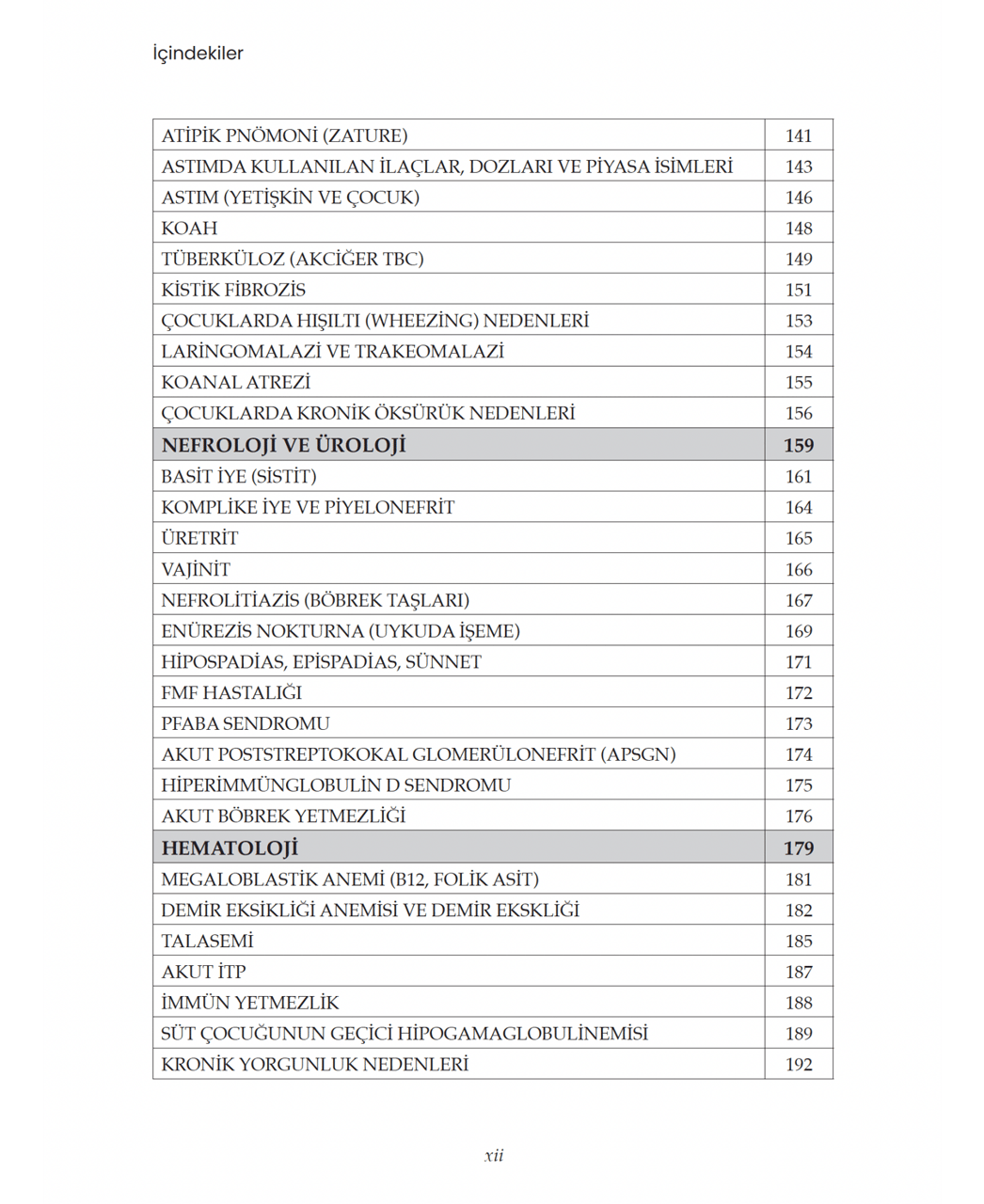 İçindekiler

ATİPİK PNÖMONİ (ZATURE) 141
ASTIMDA KULLANILAN İLAÇLAR, DOZLARI VE PİYASA İSİMLERİ 143
ASTIM (YETİŞKİN VE ÇOCUK) 146
KOAH 148
TÜBERKÜLOZ (AKCİĞER TBC) 149
KİSTİK FİBROZİS 151
ÇOCUKLARDA HIŞILTI (WHEEZİNG) NEDENLERİ 153
LARİNGOMALAZİ VE TRAKEOMALAZİ 154
KOANAL ATREZİ 155
ÇOCUKLARDA KRONİK ÖKSÜRÜK NEDENLERİ 156
NEFROLOJİ VE ÜROLOJİ 159
BASİT İYE (SİSTİT) 161
KOMPLİKE İYE VE PİYELONEFRİT 164
ÜRETRİT 165
VAJİNİT 166
NEFROLİTİAZİS (BÖBREK TAŞLARI) 167
ENÜREZİS NOKTURNA (UYKUDA İŞEME) 169
HİPOSPADİAS, EPİSPADİAS, SÜNNET 171
FMF HASTALIĞI 172
PFABA SENDROMU 173
AKUT POSTSTREPTOKOKAL GLOMERÜLONEFRİT (APSGN) 174
HİPERİMMÜNGLOBULİN D SENDROMU 175
AKUT BÖBREK YETMEZLİĞİ 176
HEMATOLOJİ 179
MEGALOBLASTİK ANEMİ (B12, FOLİK ASİT) 181
DEMİR EKSİKLİĞİ ANEMİSİ VE DEMİR EKSKLİĞİ 182
TALASEMİ 185
AKUT İTP 187
İMMÜN YETMEZLİK 188
SÜT ÇOCUĞUNUN GEÇİCİ HİPOGAMAGLOBULİNEMİSİ 189
KRONİK YORGUNLUK NEDENLERİ 192

xii